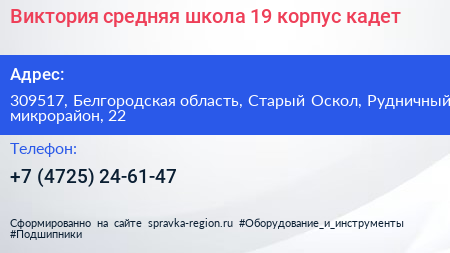 Виктория средняя школа 19 корпус кадет

Адрес:

309517, Белгородская область, Старый Оскол, Рудничный микрорайон, 22

Телефон:

+7 (4725) 24-61-47

Сформированно на сайте spravka-region.ru #Оборудование_и_инструменты #Подшипники